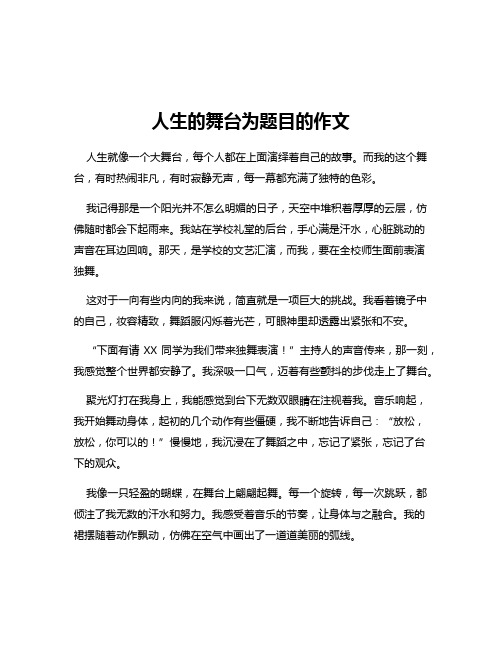 人生的舞台为题目的作文

人生就像一个大舞台，每个人都在上面演绎着自己的故事。而我的这个舞台，有时热闹非凡，有时寂静无声，每一幕都充满了独特的色彩。

我记得那是一个阳光并不怎么明媚的日子，天空中堆积着厚厚的云层，仿佛随时都会下起雨来。我站在学校礼堂的后台，手心满是汗水，心脏跳动的声音在耳边回响。那天，是学校的文艺汇演，而我，要在全校师生面前表演独舞。

这对于一向有些内向的我来说，简直就是一项巨大的挑战。我看着镜子中的自己，妆容精致，舞蹈服闪烁着光芒，可眼神里却透露出紧张和不安。

“下面有请 XX 同学为我们带来独舞表演！”主持人的声音传来，那一刻，我感觉整个世界都安静了。我深吸一口气，迈着有些颤抖的步伐走上了舞台。

聚光灯打在我身上，我能感觉到台下无数双眼睛在注视着我。音乐响起，我开始舞动身体，起初的几个动作有些僵硬，我不断地告诉自己：“放松，放松，你可以的！”慢慢地，我沉浸在了舞蹈之中，忘记了紧张，忘记了台下的观众。

我像一只轻盈的蝴蝶，在舞台上翩翩起舞。每一个旋转，每一次跳跃，都倾注了我无数的汗水和努力。我感受着音乐的节奏，让身体与之融合。我的裙摆随着动作飘动，仿佛在空气中画出了一道道美丽的弧线。